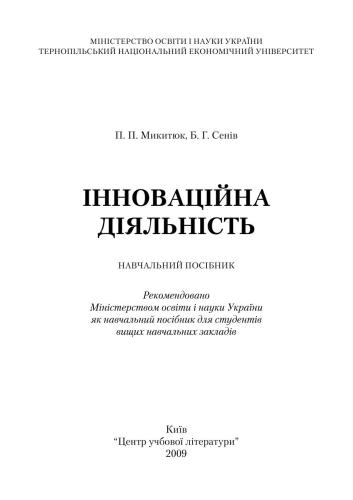 МІНІСТЕРСТВО ОСВІТИ І НАУКИ УКРАЇНИ
ТЕРНОПІЛЬСЬКИЙ НАЦІОНАЛЬНИЙ ЕКОНОМІЧНИЙ УНІВЕРСИТЕТ

П. П. Микитюк, Б. Г. Сенів

ІННОВАЦІЙНА
ДІЯЛЬНІСТЬ

НАВЧАЛЬНИЙ ПОСІБНИК

Рекомендовано
Міністерством освіти і науки України
як навчальний посібник для студентів
вищих навчальних закладів

Київ
"Центр учбової літератури"
2009